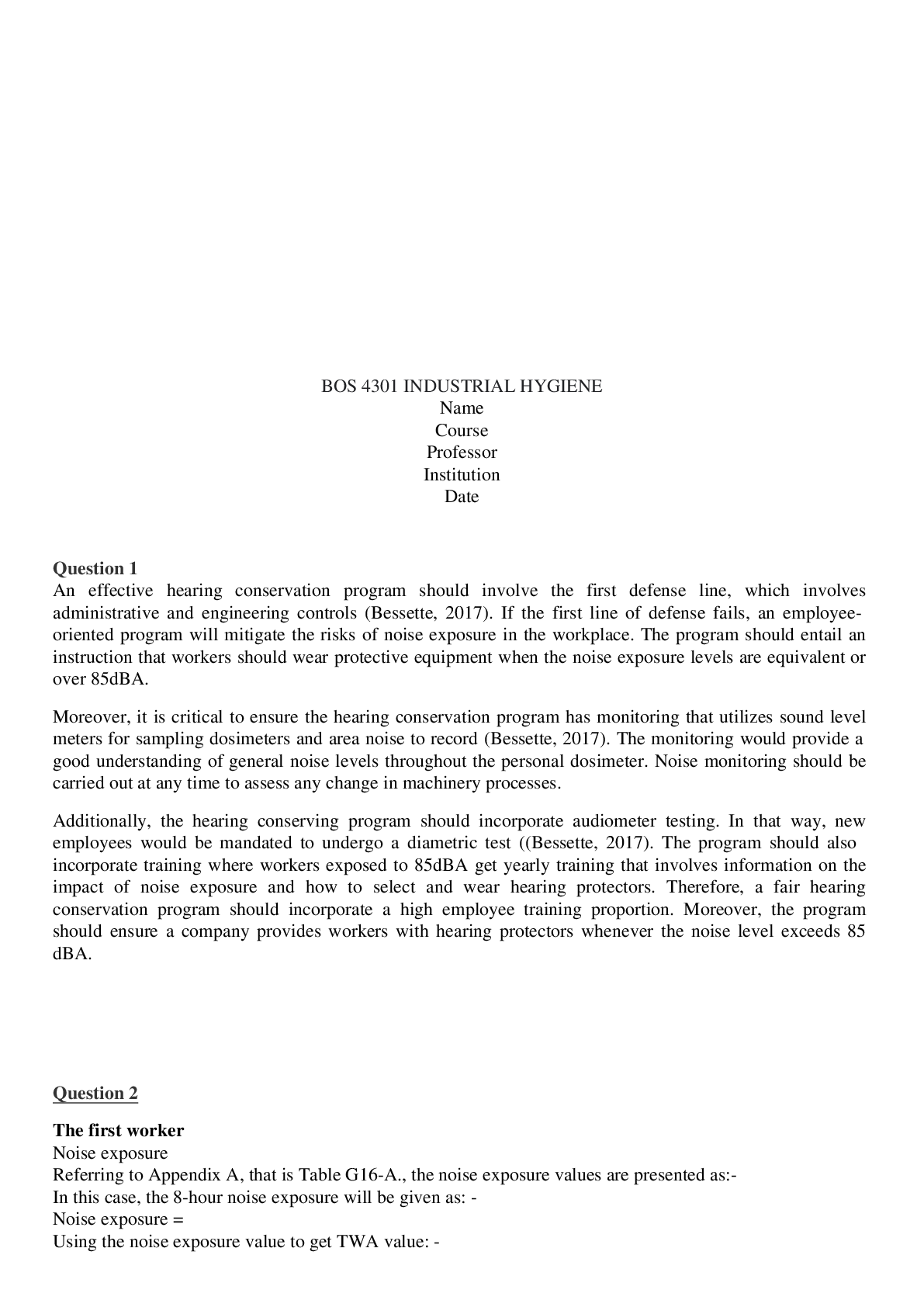 BOS 4301 INDUSTRIAL HYGIENE
Name
Course
Professor
Institution
Date

Question 1
An effective hearing conservation program should involve the first defense line, which involves administrative and engineering controls (Bessette, 2017). If the first line of defense fails, an employee-oriented program will mitigate the risks of noise exposure in the workplace. The program should entail an instruction that workers should wear protective equipment when the noise exposure levels are equivalent or over 85dBA.

Moreover, it is critical to ensure the hearing conservation program has monitoring that utilizes sound level meters for sampling dosimeters and area noise to record (Bessette, 2017). The monitoring would provide a good understanding of general noise levels throughout the personal dosimeter. Noise monitoring should be carried out at any time to assess any change in machinery processes.

Additionally, the hearing conserving program should incorporate audiometer testing. In that way, new employees would be mandated to undergo a diametric test ((Bessette, 2017). The program should also incorporate training where workers exposed to 85dBA get yearly training that involves information on the impact of noise exposure and how to select and wear hearing protectors. Therefore, a fair hearing conservation program should incorporate a high employee training proportion. Moreover, the program should ensure a company provides workers with hearing protectors whenever the noise level exceeds 85 dBA.

Question 2

The first worker
Noise exposure
Referring to Appendix A, that is Table G16-A., the noise exposure values are presented as:-
In this case, the 8-hour noise exposure will be given as: -
Noise exposure =
Using the noise exposure value to get TWA value: -